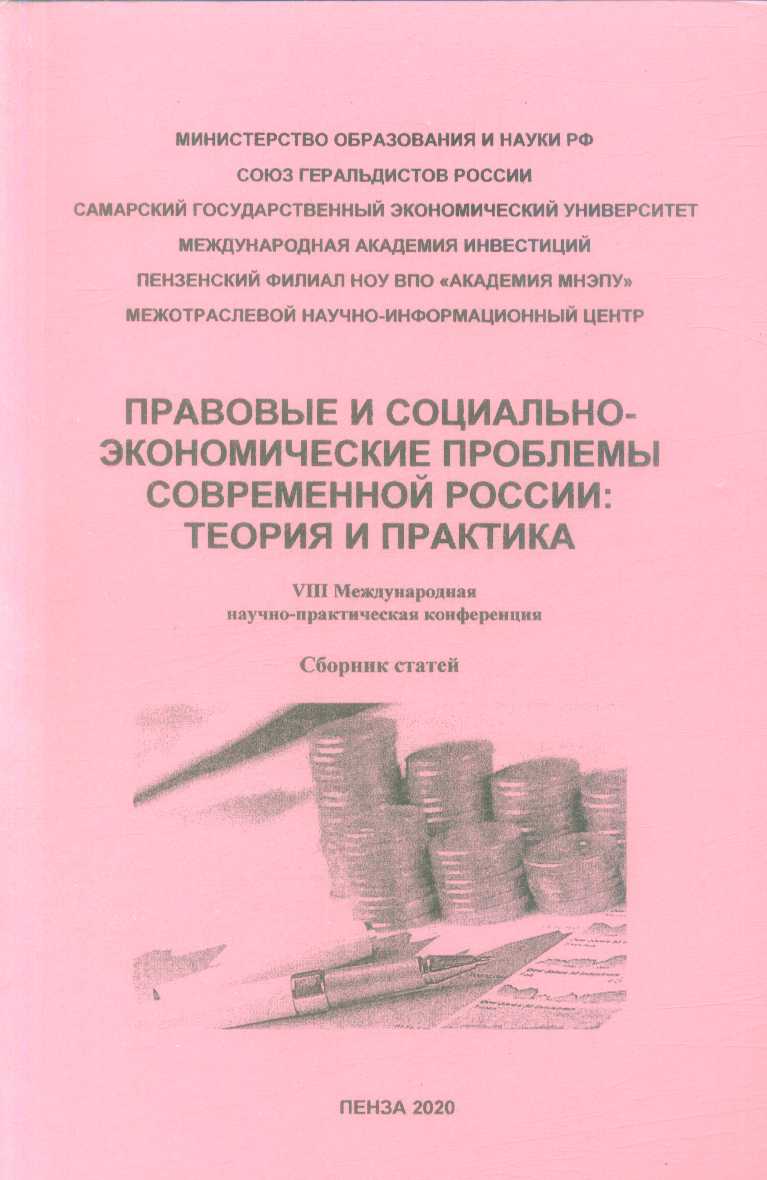 МИНИСТЕРСТВО ОБРАЗОВАНИЯ И НАУКИ РФ
СОЮЗ ГЕРАЛЬДИСТОВ РОССИИ
САМАРСКИЙ ГОСУДАРСТВЕННЫЙ ЭКОНОМИЧЕСКИЙ УНИВЕРСИТЕТ
МЕЖДУНАРОДНАЯ АКАДЕМИЯ ИНВЕСТИЦИЙ
ПЕНЗЕНСКИЙ ФИЛИАЛ НОУ ВПО «АКАДЕМИЯ МНЭПУ»
МЕЖОТРАСЛЕВОЙ НАУЧНО-ИНФОРМАЦИОННЫЙ ЦЕНТР

ПРАВОВЫЕ И СОЦИАЛЬНО-ЭКОНОМИЧЕСКИЕ ПРОБЛЕМЫ СОВРЕМЕННОЙ РОССИИ: ТЕОРИЯ И ПРАКТИКА

VIII Международная научно-практическая конференция

Сборник статей

ПЕНЗА 2020